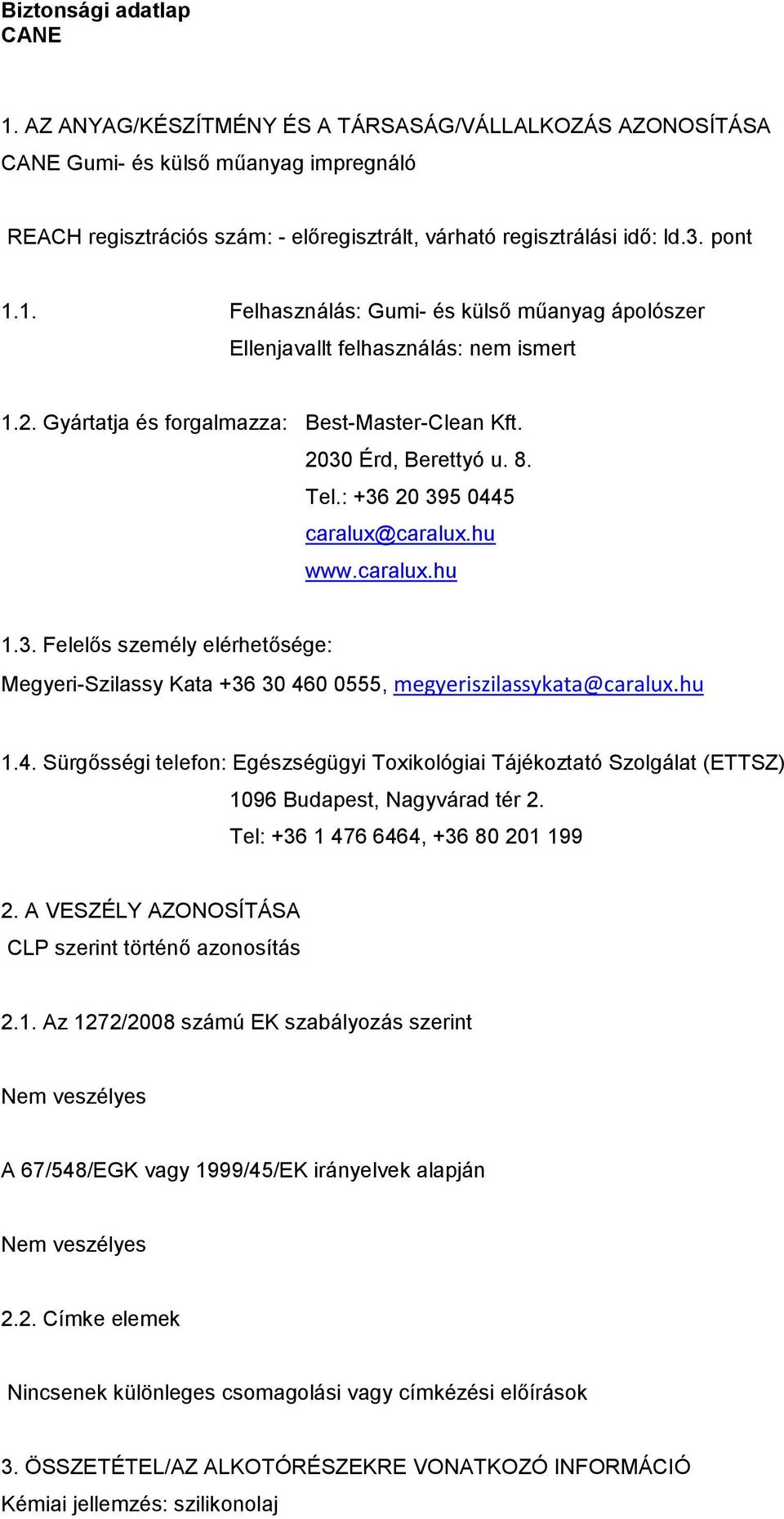 Biztonsági adatlap
CANE

1. AZ ANYAG/KÉSZÍTMÉNY ÉS A TÁRSASÁG/VÁLLALKOZÁS AZONOSÍTÁSA
CANE Gumi- és külső műanyag impregnáló

REACH regisztrációs szám: - előregisztrált, várható regisztrálási idő: ld.3. pont

1.1. Felhasználás: Gumi- és külső műanyag ápolószer
Ellenjavallt felhasználás: nem ismert

1.2. Gyártatja és forgalmazza: Best-Master-Clean Kft.
2030 Érd, Berettyó u. 8.
Tel.: +36 20 395 0445
caralux@caralux.hu
www.caralux.hu

1.3. Felelős személy elérhetősége:
Megyeri-Szilassy Kata +36 30 460 0555, megyeriszilassykata@caralux.hu

1.4. Sürgősségi telefon: Egészségügyi Toxikológiai Tájékoztató Szolgálat (ETTSZ)
1096 Budapest, Nagyvárad tér 2.
Tel: +36 1 476 6464, +36 80 201 199

2. A VESZÉLY AZONOSÍTÁSA
CLP szerint történő azonosítás

2.1. Az 1272/2008 számú EK szabályozás szerint

Nem veszélyes

A 67/548/EGK vagy 1999/45/EK irányelvek alapján

Nem veszélyes

2.2. Címke elemek

Nincsenek különleges csomagolási vagy címkézési előírások

3. ÖSSZETÉTEL/AZ ALKOTÓRÉSZEKRE VONATKOZÓ INFORMÁCIÓ
Kémiai jellemzés: szilikonolaj